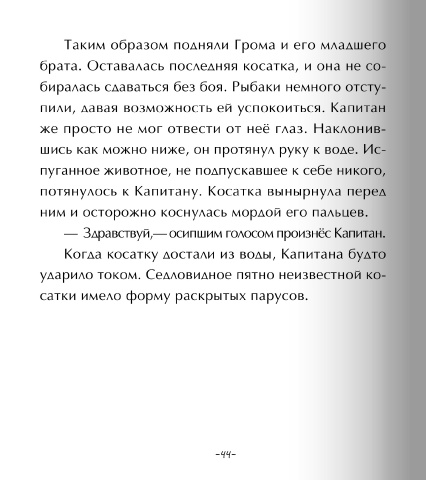 Таким образом подняли Грома и его младшего брата. Оставалась последняя косатка, и она не собиралась сдаваться без боя. Рыбаки немного отступили, давая возможность ей успокоиться. Капитан же просто не мог отвести от неё глаз. Наклонившись как можно ниже, он протянул руку к воде. Испуганное животное, не подпускавшее к себе никого, потянулось к Капитану. Косатка вынырнула перед ним и осторожно коснулась мордой его пальцев.

— Здравствуй,— осипшим голосом произнёс Капитан.

Когда косатку достали из воды, Капитана будто ударило током. Седловидное пятно неизвестной косатки имело форму раскрытых парусов.

-44-